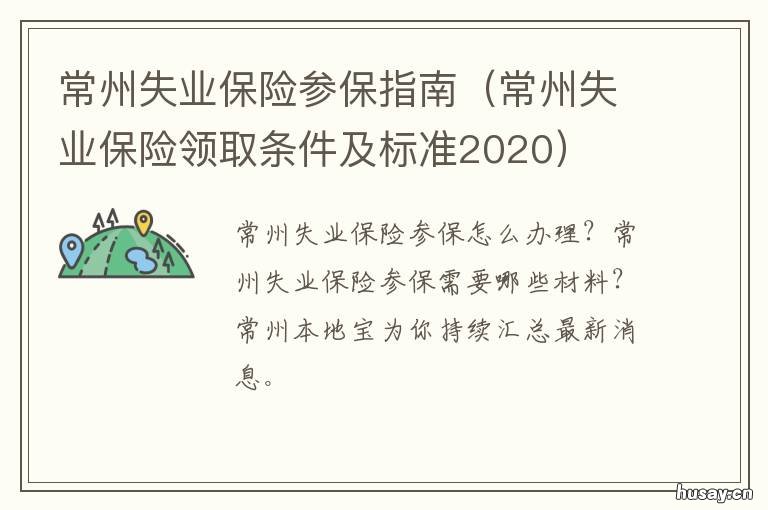 常州失业保险参保指南（常州失业保险领取条件及标准2020）

常州失业保险参保怎么办理？常州失业保险参保需要哪些材料？常州本地宝为你持续汇总最新消息。

husay.cn